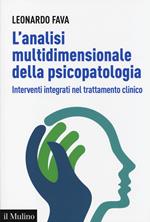 LEONARDO FAVA

L'analisi multidimensionale della psicopatologia

Interventi integrati nel trattamento clinico

il Mulino